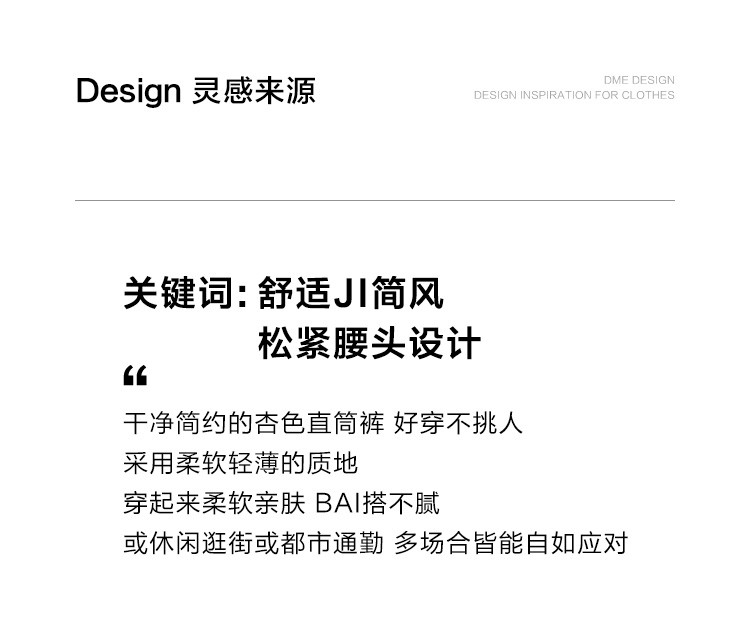 Design 灵感来源

DME DESIGN
DESIGN INSPIRATION FOR CLOTHES

关键词:舒适JI简风
松紧腰头设计

“

干净简约的杏色直筒裤 好穿不挑人
采用柔软轻薄的质地
穿起来柔软亲肤 BAI搭不腻
或休闲逛街或都市通勤 多场合皆能自如应对